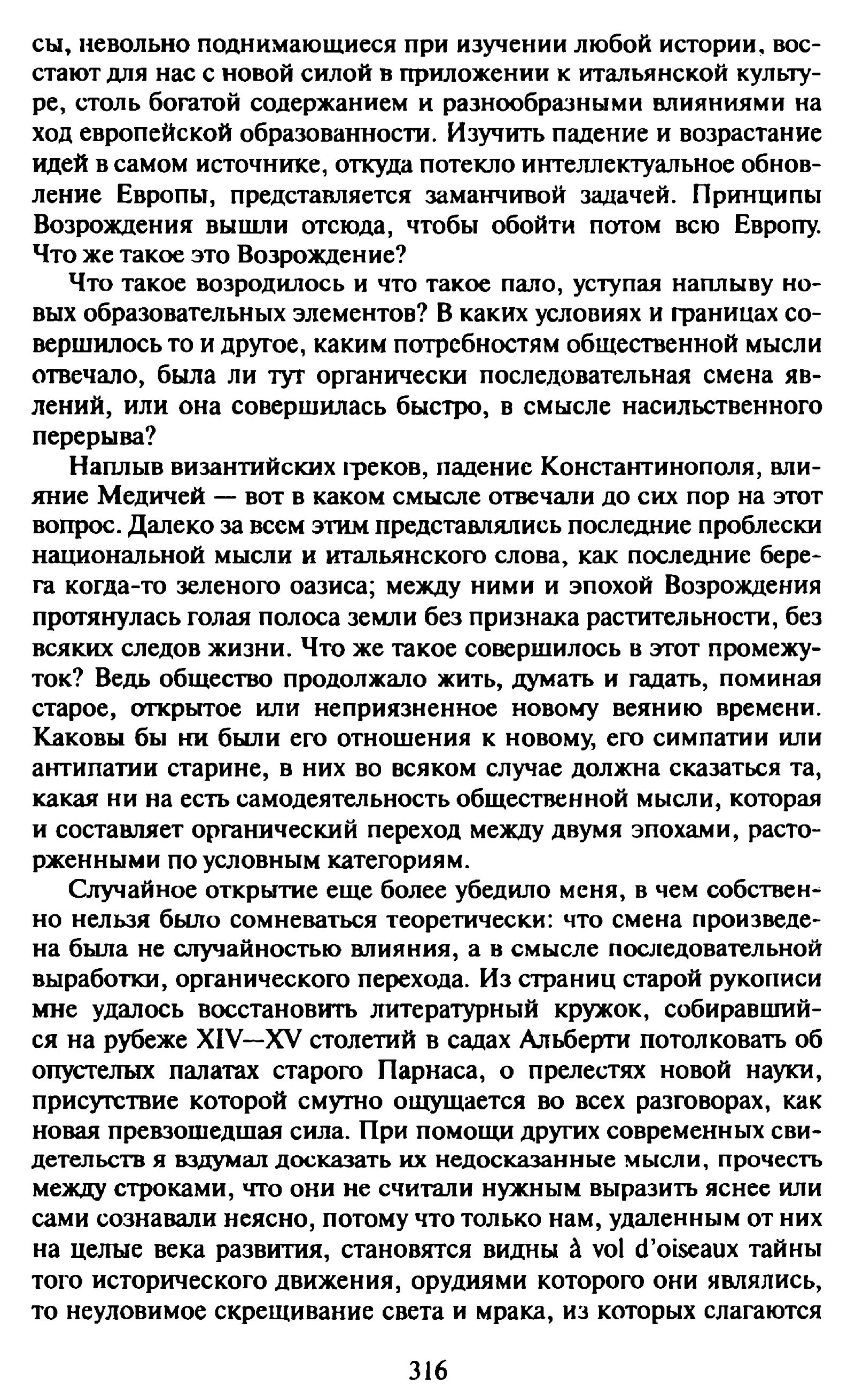 сы, невольно поднимающиеся при изучении любой истории, восстают для нас с новой силой в приложении к итальянской культуре, столь богатой содержанием и разнообразными влияниями на ход европейской образованности. Изучить падение и возрастание идей в самом источнике, откуда потекло интеллектуальное обновление Европы, представляется заманчивой задачей. Принципы Возрождения вышли отсюда, чтобы обойти потом всю Европу. Что же такое это Возрождение?

Что такое возродилось и что такое пало, уступая наплыву новых образовательных элементов? В каких условиях и границах совершилось то и другое, каким потребностям общественной мысли отвечало, была ли тут органически последовательная смена явлений, или она совершилась быстро, в смысле насильственного перерыва?

Наплыв византийских греков, падение Константинополя, влияние Медичей — вот в каком смысле отвечали до сих пор на этот вопрос. Далеко за всем этим представлялись последние проблески национальной мысли и итальянского слова, как последние берега когда-то зеленого оазиса; между ними и эпохой Возрождения протянулась голая полоса земли без признака растительности, без всяких следов жизни. Что же такое совершилось в этот промежуток? Ведь общество продолжало жить, думать и гадать, поминая старое, открытое или неприязненное новому веянию времени. Каковы бы ни были его отношения к новому, его симпатии или антипатии старине, в них во всяком случае должна сказаться та, какая ни на есть самодеятельность общественной мысли, которая и составляет органический переход между двумя эпохами, расторженными по условным категориям.

Случайное открытие еще более убедило меня, в чем собственно нельзя было сомневаться теоретически: что смена произведена была не случайностью влияния, а в смысле последовательной выработки, органического перехода. Из страниц старой рукописи мне удалось восстановить литературный кружок, собиравшийся на рубеже XIV—XV столетий в садах Альберти потолковать об опустелых палатах старого Парнаса, о прелестях новой науки, присутствие которой смутно ощущается во всех разговорах, как новая превзошедшая сила. При помощи других современных свидетельств я вздумал досказать их недосказанные мысли, прочесть между строками, что они не считали нужным выразить яснее или сами сознавали неясно, потому что только нам, удаленным от них на целые века развития, становятся видны à vol d'oiseaux тайны того исторического движения, орудиями которого они являлись, то неуловимое скрещивание света и мрака, из которых слагаются

316